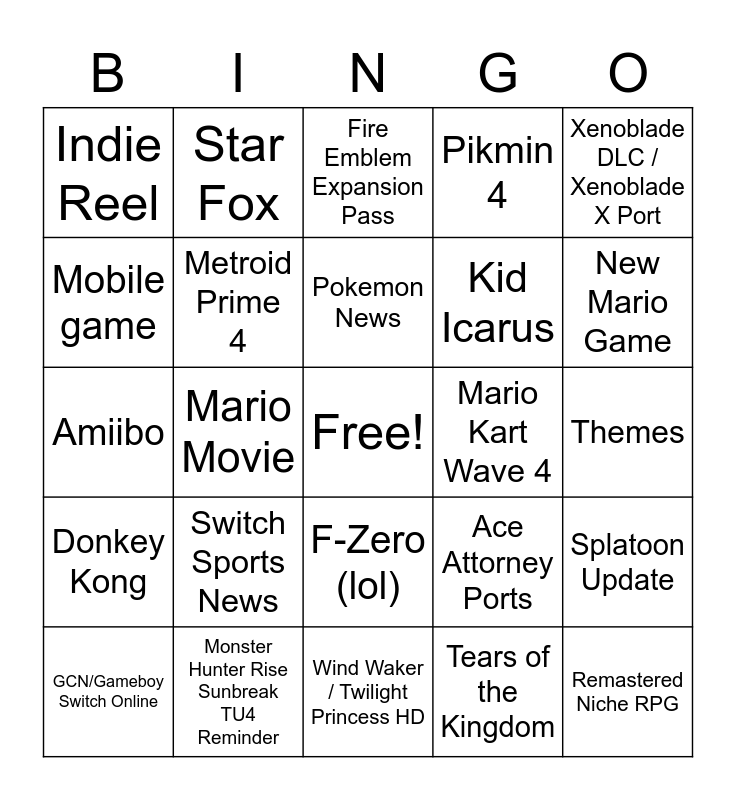 | B | I | N | G | O |
|---|---|---|---|---|
| Indie Reel | Star Fox | Fire Emblem Expansion Pass | Pikmin 4 | Xenoblade DLC / Xenoblade X Port |
| Mobile game | Metroid Prime 4 | Pokemon News | Kid Icarus | New Mario Game |
| Amiibo | Mario Movie | Free! | Mario Kart Wave 4 | Themes |
| Donkey Kong | Switch Sports News | F-Zero (lol) | Ace Attorney Ports | Splatoon Update |
| GCN/Gameboy Switch Online | Monster Hunter Rise Sunbreak TU4 Reminder | Wind Waker / Twilight Princess HD | Tears of the Kingdom | Remastered Niche RPG |